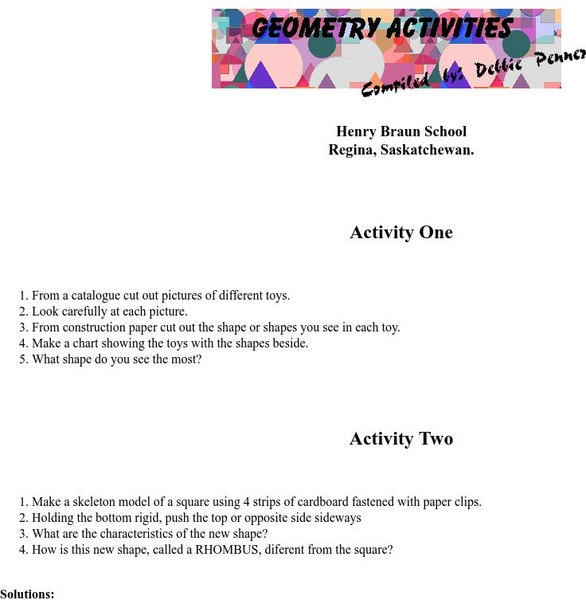 GEOMETRY ACTIVITIES
Compiled by: Debbie Penner

Henry Braun School
Regina, Saskatchewan.

Activity One

1. From a catalogue cut out pictures of different toys.
2. Look carefully at each picture.
3. From construction paper cut out the shape or shapes you see in each toy.
4. Make a chart showing the toys with the shapes beside.
5. What shape do you see the most?

Activity Two

1. Make a skeleton model of a square using 4 strips of cardboard fastened with paper clips.
2. Holding the bottom rigid, push the top or opposite side sideways
3. What are the characteristics of the new shape?
4. How is this new shape, called a RHOMBUS, diferent from the square?

Solutions: